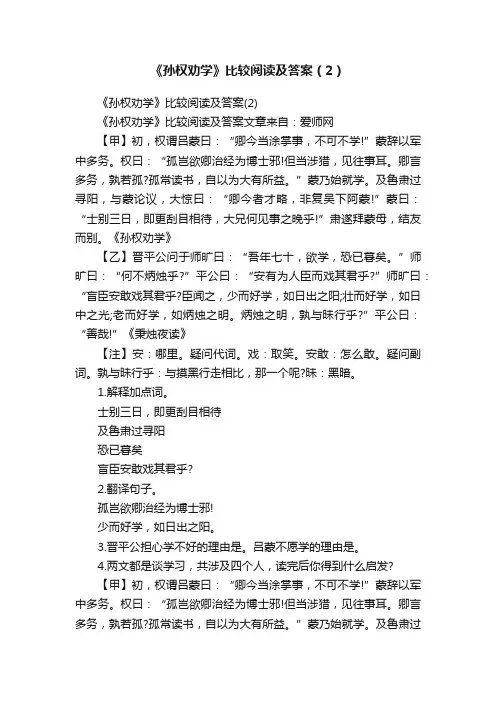 《孙权劝学》比较阅读及答案（2）

《孙权劝学》比较阅读及答案(2)

《孙权劝学》比较阅读及答案文章来自：爱师网

【甲】初，权谓吕蒙曰：“卿今当涂掌事，不可不学!”蒙辞以军中多务。权曰：“孤岂欲卿治经为博士邪!但当涉猎，见往事耳。卿言多务，孰若孤?孤常读书，自以为大有所益。”蒙乃始就学。及鲁肃过寻阳，与蒙论议，大惊曰：“卿今者才略，非复吴下阿蒙!”蒙曰：“士别三日，即更刮目相待，大兄何见事之晚乎!”肃遂拜蒙母，结友而别。《孙权劝学》

【乙】晋平公问于师旷曰：“吾年七十，欲学，恐已暮矣。”师旷曰：“何不炳烛乎?”平公曰：“安有为人臣而戏其君乎?”师旷曰：“盲臣安敢戏其君乎?臣闻之，少而好学，如日出之阳;壮而好学，如日中之光;老而好学，如炳烛之明。炳烛之明，孰与昧行乎?”平公曰：“善哉!”《秉烛夜读》

【注】安：哪里。疑问代词。戏：取笑。安敢：怎么敢。疑问副词。孰与昧行乎：与摸黑行走相比，那一个呢?昧：黑暗。

1.解释加点词。

士别三日，即更刮目相待

及鲁肃过寻阳

恐已暮矣

盲臣安敢戏其君乎?

2.翻译句子。

孤岂欲卿治经为博士邪!

少而好学，如日出之阳。

3.晋平公担心学不好的理由是。吕蒙不愿学的理由是。

4.两文都是谈学习，共涉及四个人，读完后你得到什么启发?

【甲】初，权谓吕蒙曰：“卿今当涂掌事，不可不学!”蒙辞以军中多务。权曰：“孤岂欲卿治经为博士邪!但当涉猎，见往事耳。卿言多务，孰若孤?孤常读书，自以为大有所益。”蒙乃始就学。及鲁肃过